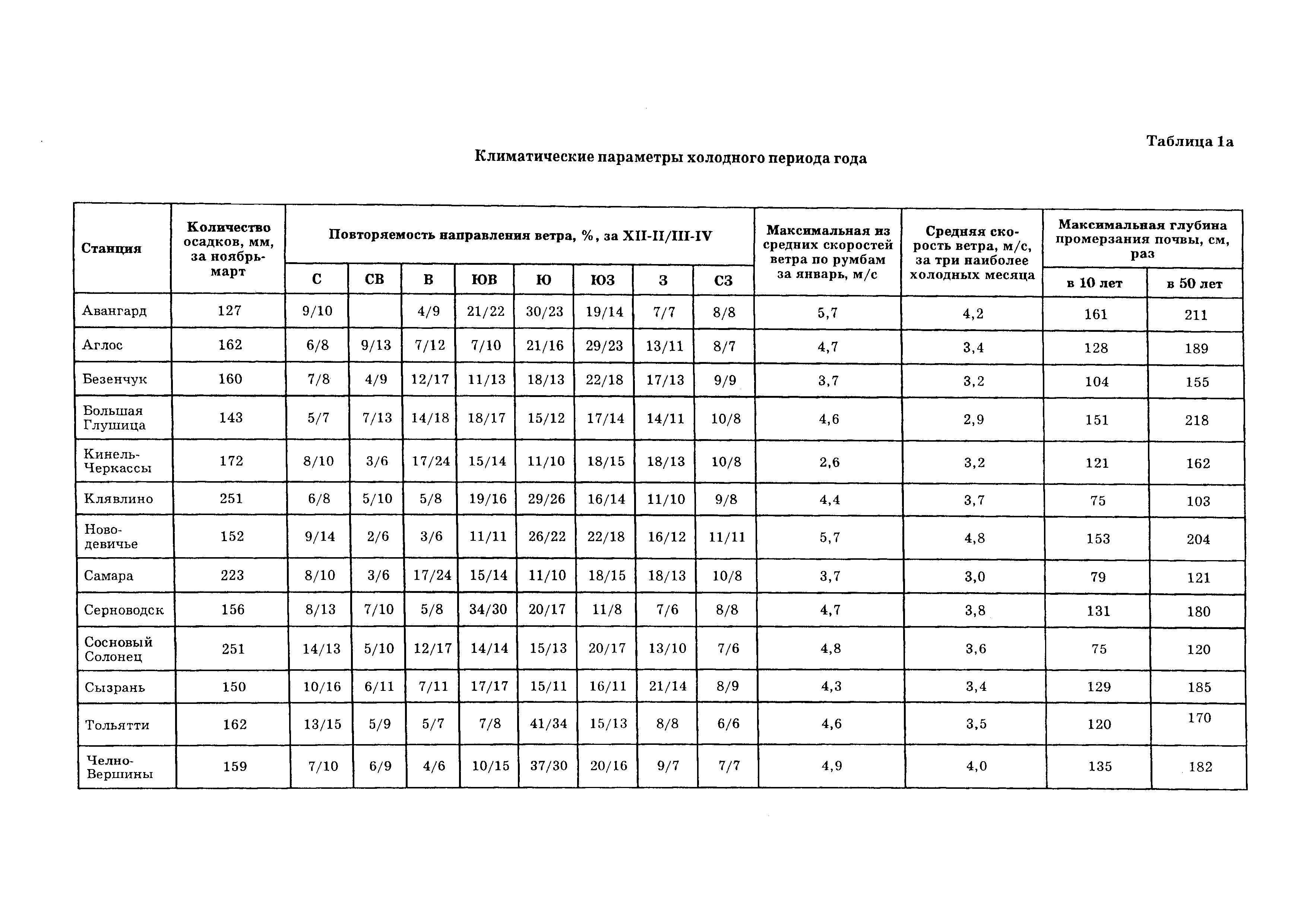 Таблица 1а

Климатические параметры холодного периода года

| Станция | Количество осадков, мм, за ноябрь-март | Повторяемость направления ветра, %, за XII-II/III-IV | | | | | | | | Максимальная из средних скоростей ветра по румбам за январь, м/с | Средняя скорость ветра, м/с, за три наиболее холодных месяца | Максимальная глубина промерзания почвы, см, раз | |
|---|---|---|---|---|---|---|---|---|---|---|---|---|---|
| | | С | СВ | В | ЮВ | Ю | ЮЗ | З | СЗ | | | в 10 лет | в 50 лет |
| Авангард | 127 | 9/10 | | 4/9 | 21/22 | 30/23 | 19/14 | 7/7 | 8/8 | 5,7 | 4,2 | 161 | 211 |
| Аглос | 162 | 6/8 | 9/13 | 7/12 | 7/10 | 21/16 | 29/23 | 13/11 | 8/7 | 4,7 | 3,4 | 128 | 189 |
| Безенчук | 160 | 7/8 | 4/9 | 12/17 | 11/13 | 18/13 | 22/18 | 17/13 | 9/9 | 3,7 | 3,2 | 104 | 155 |
| Большая Глушица | 143 | 5/7 | 7/13 | 14/18 | 18/17 | 15/12 | 17/14 | 14/11 | 10/8 | 4,6 | 2,9 | 151 | 218 |
| Кинель-Черкассы | 172 | 8/10 | 3/6 | 17/24 | 15/14 | 11/10 | 18/15 | 18/13 | 10/8 | 2,6 | 3,2 | 121 | 162 |
| Клявлино | 251 | 6/8 | 5/10 | 5/8 | 19/16 | 29/26 | 16/14 | 11/10 | 9/8 | 4,4 | 3,7 | 75 | 103 |
| Новодевичье | 152 | 9/14 | 2/6 | 3/6 | 11/11 | 26/22 | 22/18 | 16/12 | 11/11 | 5,7 | 4,8 | 153 | 204 |
| Самара | 223 | 8/10 | 3/6 | 17/24 | 15/14 | 11/10 | 18/15 | 18/13 | 10/8 | 3,7 | 3,0 | 79 | 121 |
| Серноводск | 156 | 8/13 | 7/10 | 5/8 | 34/30 | 20/17 | 11/8 | 7/6 | 8/8 | 4,7 | 3,8 | 131 | 180 |
| Сосновый Солонец | 251 | 14/13 | 5/10 | 12/17 | 14/14 | 15/13 | 20/17 | 13/10 | 7/6 | 4,8 | 3,6 | 75 | 120 |
| Сызрань | 150 | 10/16 | 6/11 | 7/11 | 17/17 | 15/11 | 16/11 | 21/14 | 8/9 | 4,3 | 3,4 | 129 | 185 |
| Тольятти | 162 | 13/15 | 5/9 | 5/7 | 7/8 | 41/34 | 15/13 | 8/8 | 6/6 | 4,6 | 3,5 | 120 | 170 |
| Челно-Вершины | 159 | 7/10 | 6/9 | 4/6 | 10/15 | 37/30 | 20/16 | 9/7 | 7/7 | 4,9 | 4,0 | 135 | 182 |